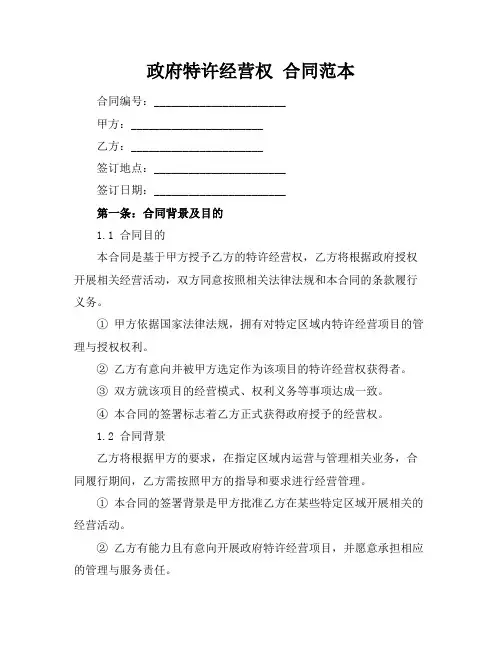 政府特许经营权 合同范本

合同编号：______________________

甲方：______________________

乙方：______________________

签订地点：______________________

签订日期：______________________

第一条：合同背景及目的

1.1 合同目的

本合同是基于甲方授予乙方的特许经营权，乙方将根据政府授权开展相关经营活动，双方同意按照相关法律法规和本合同的条款履行义务。

① 甲方依据国家法律法规，拥有对特定区域内特许经营项目的管理与授权权利。

② 乙方有意向并被甲方选定作为该项目的特许经营权获得者。

③ 双方就该项目的经营模式、权利义务等事项达成一致。

④ 本合同的签署标志着乙方正式获得政府授予的经营权。

1.2 合同背景

乙方将根据甲方的要求，在指定区域内运营与管理相关业务，合同履行期间，乙方需按照甲方的指导和要求进行经营管理。

① 本合同的签署背景是甲方批准乙方在某些特定区域开展相关的经营活动。

② 乙方有能力且有意向开展政府特许经营项目，并愿意承担相应的管理与服务责任。